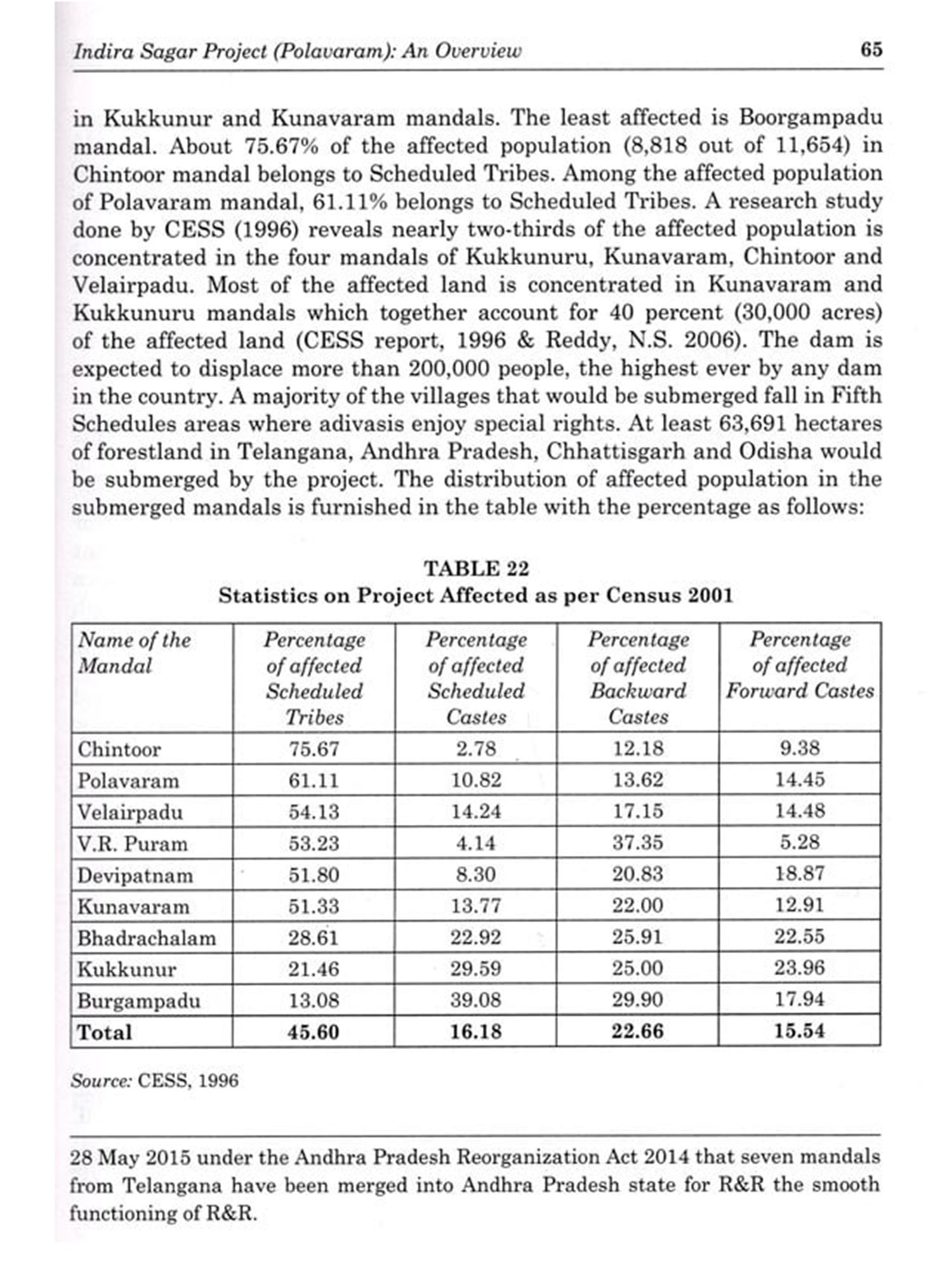 Indira Sagar Project (Polavaram): An Overview 65

in Kukkunur and Kunavaram mandals. The least affected is Boorgampadu mandal. About 75.67% of the affected population (8,818 out of 11,654) in Chintoor mandal belongs to Scheduled Tribes. Among the affected population of Polavaram mandal, 61.11% belongs to Scheduled Tribes. A research study done by CESS (1996) reveals nearly two-thirds of the affected population is concentrated in the four mandals of Kukkunuru, Kunavaram, Chintoor and Velairpadu. Most of the affected land is concentrated in Kunavaram and Kukkunuru mandals which together account for 40 percent (30,000 acres) of the affected land (CESS report, 1996 & Reddy, N.S. 2006). The dam is expected to displace more than 200,000 people, the highest ever by any dam in the country. A majority of the villages that would be submerged fall in Fifth Schedules areas where adivasis enjoy special rights. At least 63,691 hectares of forestland in Telangana, Andhra Pradesh, Chhattisgarh and Odisha would be submerged by the project. The distribution of affected population in the submerged mandals is furnished in the table with the percentage as follows:

TABLE 22
Statistics on Project Affected as per Census 2001

| Name of the Mandal | Percentage of affected Scheduled Tribes | Percentage of affected Scheduled Castes | Percentage of affected Backward Castes | Percentage of affected Forward Castes |
|---|---|---|---|---|
| Chintoor | 75.67 | 2.78 | 12.18 | 9.38 |
| Polavaram | 61.11 | 10.82 | 13.62 | 14.45 |
| Velairpadu | 54.13 | 14.24 | 17.15 | 14.48 |
| V.R. Puram | 53.23 | 4.14 | 37.35 | 5.28 |
| Devipatnam | 51.80 | 8.30 | 20.83 | 18.87 |
| Kunavaram | 51.33 | 13.77 | 22.00 | 12.91 |
| Bhadrachalam | 28.61 | 22.92 | 25.91 | 22.55 |
| Kukkunur | 21.46 | 29.59 | 25.00 | 23.96 |
| Burgampadu | 13.08 | 39.08 | 29.90 | 17.94 |
| Total | 45.60 | 16.18 | 22.66 | 15.54 |

Source: CESS, 1996

28 May 2015 under the Andhra Pradesh Reorganization Act 2014 that seven mandals from Telangana have been merged into Andhra Pradesh state for R&R the smooth functioning of R&R.